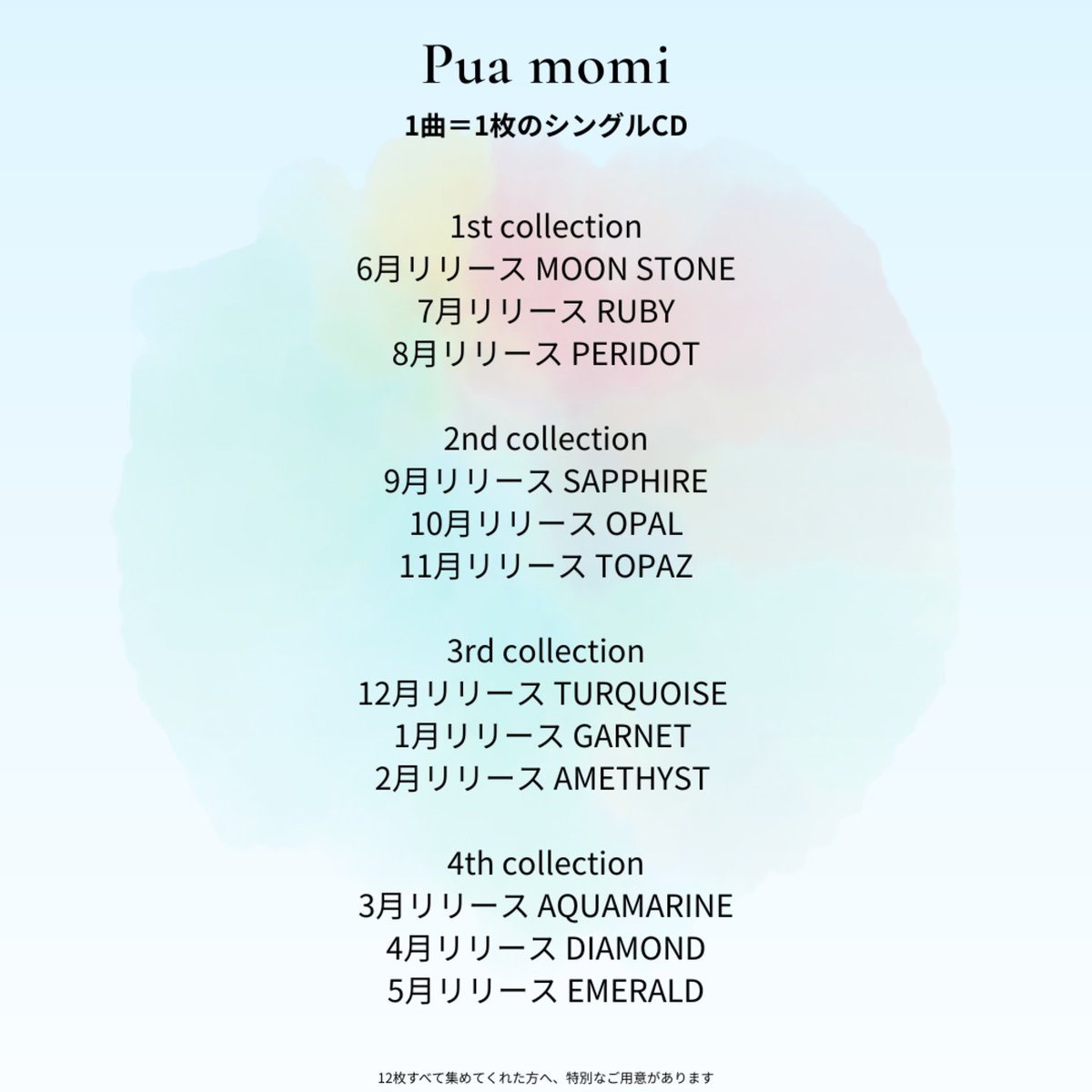 Pua momi
1曲＝1枚のシングルCD

1st collection
6月リリース MOON STONE
7月リリース RUBY
8月リリース PERIDOT

2nd collection
9月リリース SAPPHIRE
10月リリース OPAL
11月リリース TOPAZ

3rd collection
12月リリース TURQUOISE
1月リリース GARNET
2月リリース AMETHYST

4th collection
3月リリース AQUAMARINE
4月リリース DIAMOND
5月リリース EMERALD

12枚すべて集めてくれた方へ、特別なご用意があります